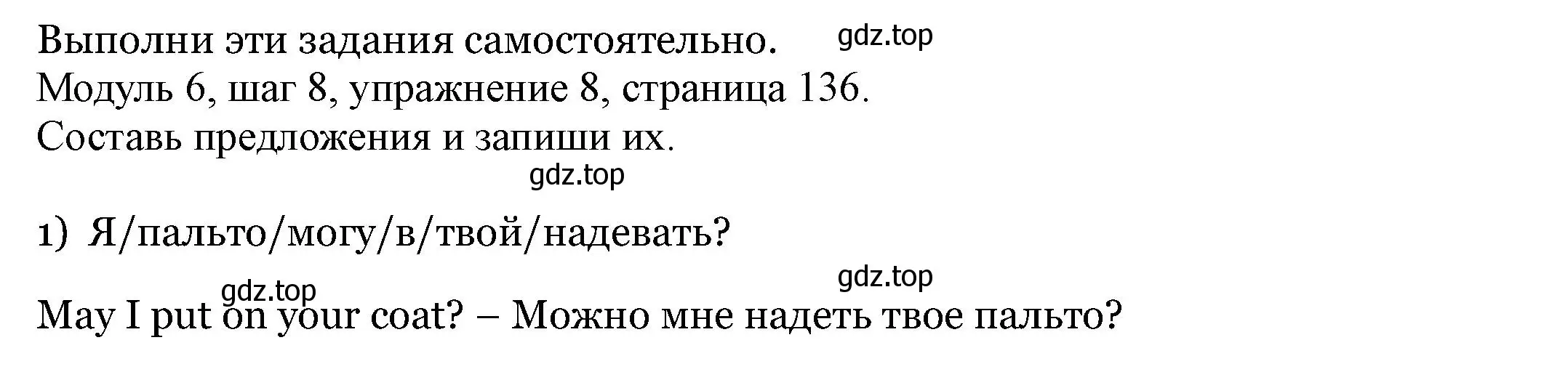 Выполни эти задания самостоятельно. gdz.top
Модуль 6, шаг 8, упражнение 8, страница 136.
Составь предложения и запиши их.
gdz.top

1) Я/пальто/могу/в/твой/надевать?

gdz.top gdz.top
May I put on your coat? – Можно мне надеть твое пальто?